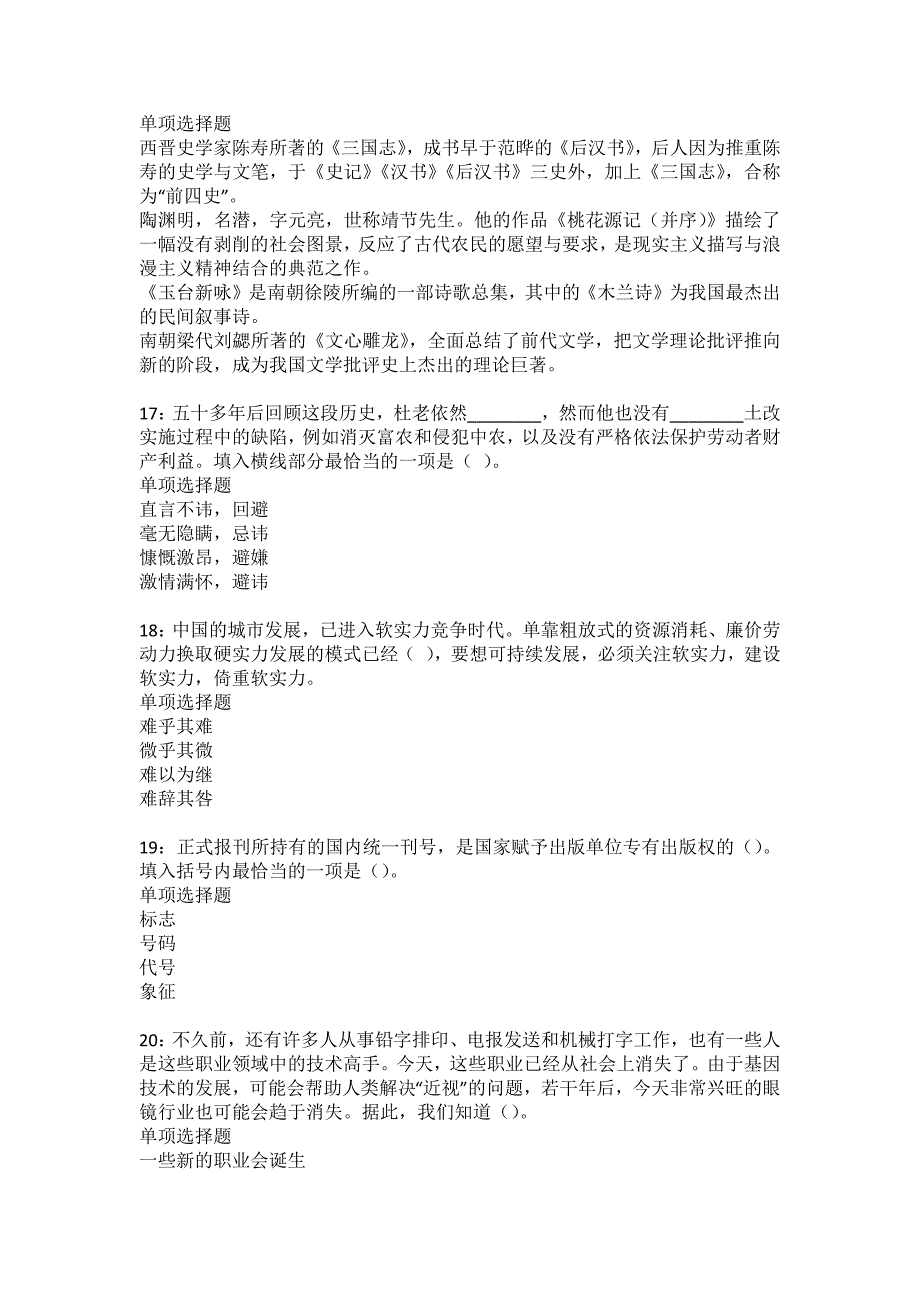 单项选择题
西晋史学家陈寿所著的《三国志》，成书早于范晔的《后汉书》，后人因为推重陈寿的史学与文笔，于《史记》《汉书》《后汉书》三史外，加上《三国志》，合称为“前四史”。
陶渊明，名潜，字元亮，世称靖节先生。他的作品《桃花源记（并序）》描绘了一幅没有剥削的社会图景，反应了古代农民的愿望与要求，是现实主义描写与浪漫主义精神结合的典范之作。
《玉台新咏》是南朝徐陵所编的一部诗歌总集，其中的《木兰诗》为我国最杰出的民间叙事诗。
南朝梁代刘勰所著的《文心雕龙》，全面总结了前代文学，把文学理论批评推向新的阶段，成为我国文学批评史上杰出的理论巨著。

17：五十多年后回顾这段历史，杜老依然________，然而他也没有________土改实施过程中的缺陷，例如消灭富农和侵犯中农，以及没有严格依法保护劳动者财产利益。填入横线部分最恰当的一项是（ ）。
单项选择题
直言不讳，回避
毫无隐瞒，忌讳
慷慨激昂，避嫌
激情满怀，避讳

18：中国的城市发展，已进入软实力竞争时代。单靠粗放式的资源消耗、廉价劳动力换取硬实力发展的模式已经（ ），要想可持续发展，必须关注软实力，建设软实力，倚重软实力。
单项选择题
难乎其难
微乎其微
难以为继
难辞其咎

19：正式报刊所持有的国内统一刊号，是国家赋予出版单位专有出版权的（）。填入括号内最恰当的一项是（）。
单项选择题
标志
号码
代号
象征

20：不久前，还有许多人从事铅字排印、电报发送和机械打字工作，也有一些人是这些职业领域中的技术高手。今天，这些职业已经从社会上消失了。由于基因技术的发展，可能会帮助人类解决“近视”的问题，若干年后，今天非常兴旺的眼镜行业也可能会趋于消失。据此，我们知道（）。
单项选择题
一些新的职业会诞生